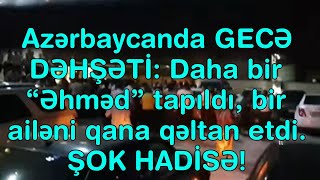 Azərbaycanda GECƏ DƏHŞƏTİ: Daha bir “Əhməd” tapıldı, bir ailəni qana qəltan etdi. ŞOK HADİSƏ!